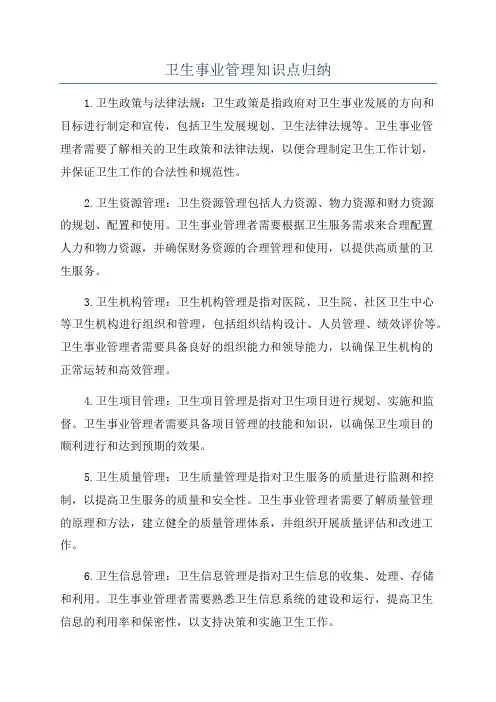 卫生事业管理知识点归纳

1.卫生政策与法律法规：卫生政策是指政府对卫生事业发展的方向和目标进行制定和宣传，包括卫生发展规划、卫生法律法规等。卫生事业管理者需要了解相关的卫生政策和法律法规，以便合理制定卫生工作计划，并保证卫生工作的合法性和规范性。

2.卫生资源管理：卫生资源管理包括人力资源、物力资源和财力资源的规划、配置和使用。卫生事业管理者需要根据卫生服务需求来合理配置人力和物力资源，并确保财务资源的合理管理和使用，以提供高质量的卫生服务。

3.卫生机构管理：卫生机构管理是指对医院、卫生院、社区卫生中心等卫生机构进行组织和管理，包括组织结构设计、人员管理、绩效评价等。卫生事业管理者需要具备良好的组织能力和领导能力，以确保卫生机构的正常运转和高效管理。

4.卫生项目管理：卫生项目管理是指对卫生项目进行规划、实施和监督。卫生事业管理者需要具备项目管理的技能和知识，以确保卫生项目的顺利进行和达到预期的效果。

5.卫生质量管理：卫生质量管理是指对卫生服务的质量进行监测和控制，以提高卫生服务的质量和安全性。卫生事业管理者需要了解质量管理的原理和方法，建立健全的质量管理体系，并组织开展质量评估和改进工作。

6.卫生信息管理：卫生信息管理是指对卫生信息的收集、处理、存储和利用。卫生事业管理者需要熟悉卫生信息系统的建设和运行，提高卫生信息的利用率和保密性，以支持决策和实施卫生工作。